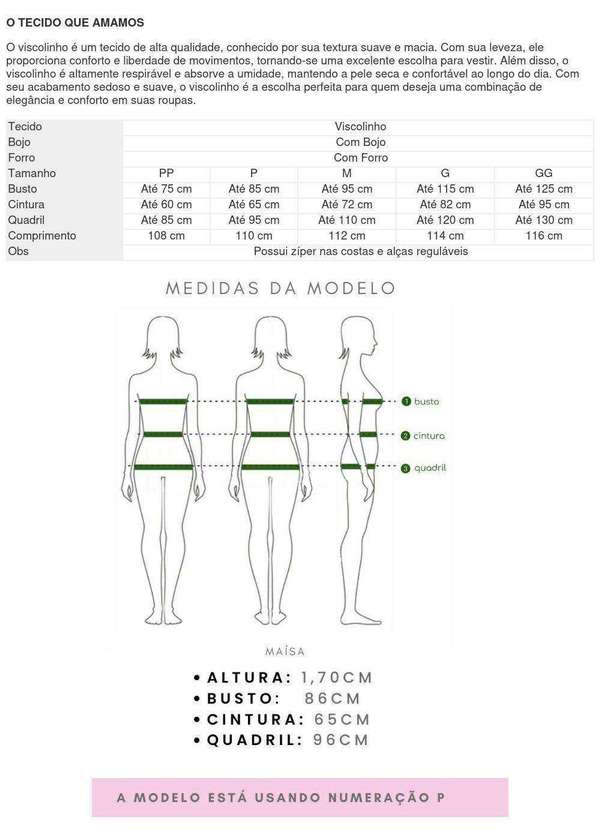 O TECIDO QUE AMAMOS

O viscolinho é um tecido de alta qualidade, conhecido por sua textura suave e macia. Com sua leveza, ele proporciona conforto e liberdade de movimentos, tornando-se uma excelente escolha para vestir. Além disso, o viscolinho é altamente respirável e absorve a umidade, mantendo a pele seca e confortável ao longo do dia. Com seu acabamento sedoso e suave, o viscolinho é a escolha perfeita para quem deseja uma combinação de elegância e conforto em suas roupas.

| Tecido | Viscolinho | | | | |
|---|---|---|---|---|---|
| Bojo | Com Bojo | | | | |
| Forro | Com Forro | | | | |
| Tamanho | PP | P | M | G | GG |
| Busto | Até 75 cm | Até 85 cm | Até 95 cm | Até 115 cm | Até 125 cm |
| Cintura | Até 60 cm | Até 65 cm | Até 72 cm | Até 82 cm | Até 95 cm |
| Quadril | Até 85 cm | Até 95 cm | Até 110 cm | Até 120 cm | Até 130 cm |
| Comprimento | 108 cm | 110 cm | 112 cm | 114 cm | 116 cm |
| Obs | Possui zíper nas costas e alças reguláveis | | | | |

MEDIDAS DA MODELO

1 busto
2 cintura
3 quadril

MAÍSA

• ALTURA: 1,70CM
• BUSTO: 86CM
• CINTURA: 65CM
• QUADRIL: 96CM

A MODELO ESTÁ USANDO NUMERAÇÃO P